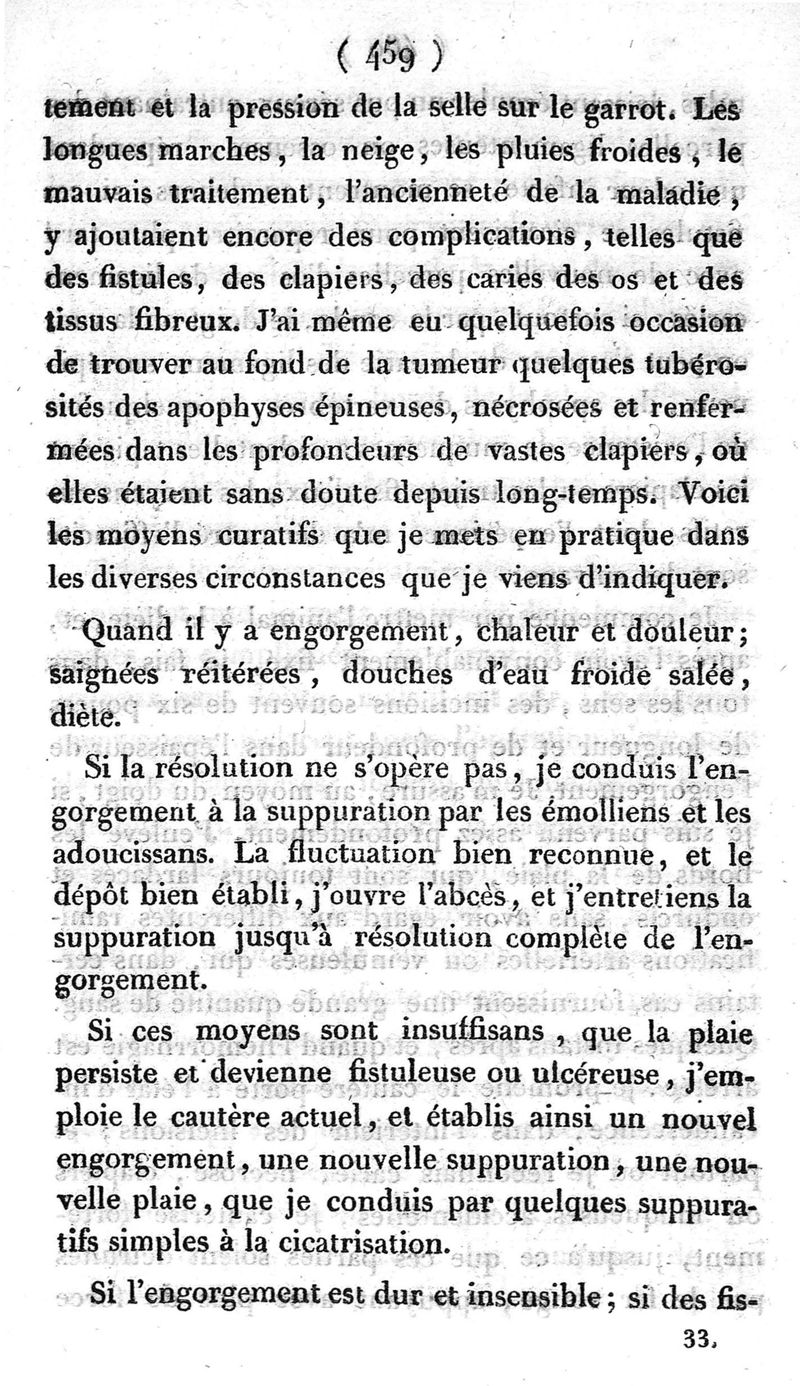 ( 459 )

tement et la pression de la selle sur le garrot. Les longues marches, la neige, les pluies froides, le mauvais traitement, l'ancienneté de la maladie, y ajoutaient encore des complications, telles que des fistules, des clapiers, des caries des os et des tissus fibreux. J'ai même eu quelquefois occasion de trouver au fond de la tumeur quelques tubérosités des apophyses épineuses, nécrosées et renfermées dans les profondeurs de vastes clapiers, où elles étaient sans doute depuis long-temps. Voici les moyens curatifs que je mets en pratique dans les diverses circonstances que je viens d'indiquer.

Quand il y a engorgement, chaleur et douleur; saignées réitérées, douches d'eau froide salée, diète.

Si la résolution ne s'opère pas, je conduis l'engorgement à la suppuration par les émolliens et les adoucissans. La fluctuation bien reconnue, et le dépôt bien établi, j'ouvre l'abcès, et j'entretiens la suppuration jusqu'à résolution complète de l'engorgement.

Si ces moyens sont insuffisans, que la plaie persiste et devienne fistuleuse ou ulcéreuse, j'emploie le cautère actuel, et établis ainsi un nouvel engorgement, une nouvelle suppuration, une nouvelle plaie, que je conduis par quelques suppuratifs simples à la cicatrisation.

Si l'engorgement est dur et insensible; si des fis-

33.